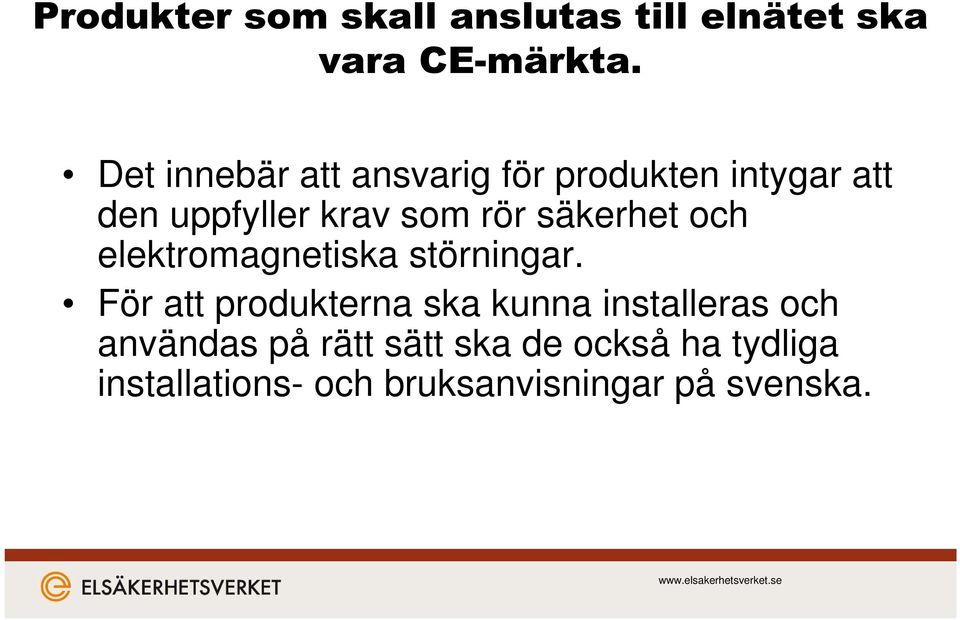 Produkter som skall anslutas till elnätet ska vara CE-märkta.

• Det innebär att ansvarig för produkten intygar att den uppfyller krav som rör säkerhet och elektromagnetiska störningar.

• För att produkterna ska kunna installeras och användas på rätt sätt ska de också ha tydliga installations- och bruksanvisningar på svenska.

ELSÄKERHETSVERKET

www.elsakerhetsverket.se